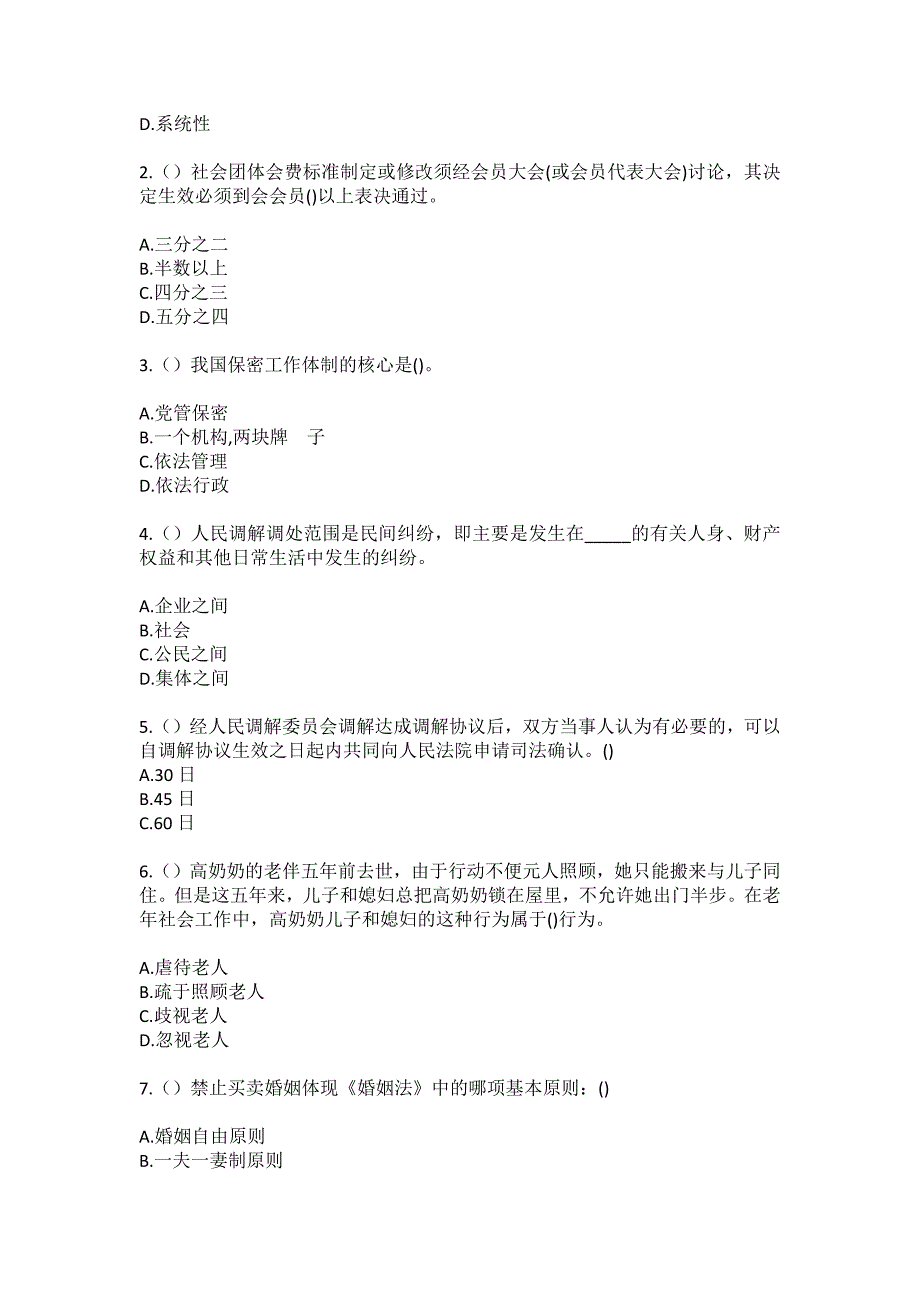 D.系统性

2.（）社会团体会费标准制定或修改须经会员大会(或会员代表大会)讨论，其决定生效必须到会会员()以上表决通过。

A.三分之二
B.半数以上
C.四分之三
D.五分之四

3.（）我国保密工作体制的核心是()。

A.党管保密
B.一个机构,两块牌 子
C.依法管理
D.依法行政

4.（）人民调解调处范围是民间纠纷，即主要是发生在_____的有关人身、财产权益和其他日常生活中发生的纠纷。

A.企业之间
B.社会
C.公民之间
D.集体之间

5.（）经人民调解委员会调解达成调解协议后，双方当事人认为有必要的，可以自调解协议生效之日起内共同向人民法院申请司法确认。()
A.30 日
B.45 日
C.60 日

6.（）高奶奶的老伴五年前去世，由于行动不便元人照顾，她只能搬来与儿子同住。但是这五年来，儿子和媳妇总把高奶奶锁在屋里，不允许她出门半步。在老年社会工作中，高奶奶儿子和媳妇的这种行为属于()行为。

A.虐待老人
B.疏于照顾老人
C.歧视老人
D.忽视老人

7.（）禁止买卖婚姻体现《婚姻法》中的哪项基本原则：()

A.婚姻自由原则
B.一夫一妻制原则